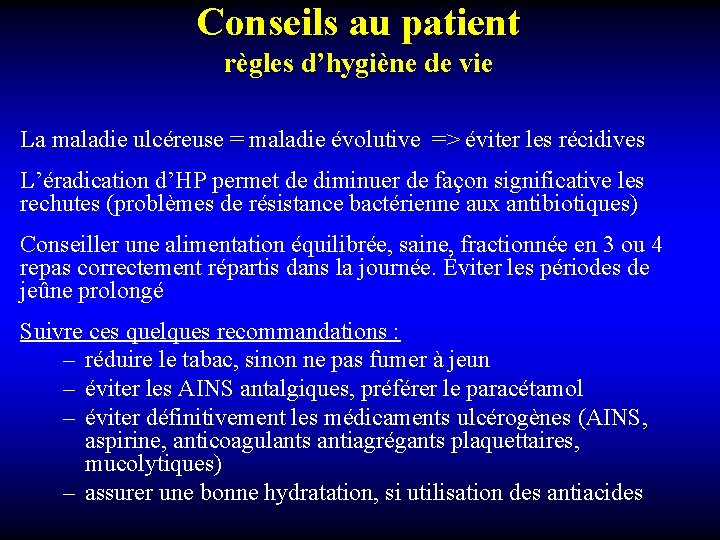 Conseils au patient
règles d’hygiène de vie

La maladie ulcéreuse = maladie évolutive => éviter les récidives

L’éradication d’HP permet de diminuer de façon significative les rechutes (problèmes de résistance bactérienne aux antibiotiques)

Conseiller une alimentation équilibrée, saine, fractionnée en 3 ou 4 repas correctement répartis dans la journée. Éviter les périodes de jeûne prolongé

Suivre ces quelques recommandations :
– réduire le tabac, sinon ne pas fumer à jeun
– éviter les AINS antalgiques, préférer le paracétamol
– éviter définitivement les médicaments ulcérogènes (AINS, aspirine, anticoagulants antiagrégants plaquettaires, mucolytiques)
– assurer une bonne hydratation, si utilisation des antiacides